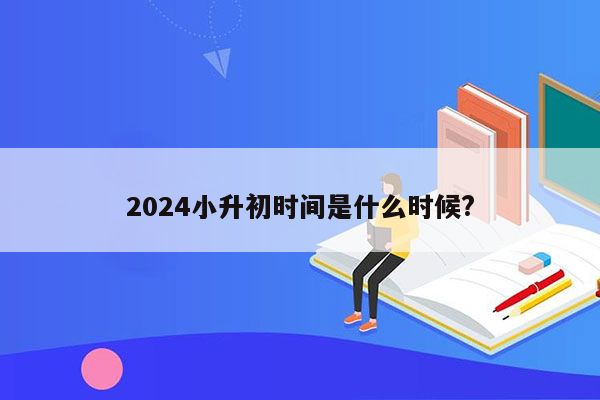 2024小升初时间是什么时候?